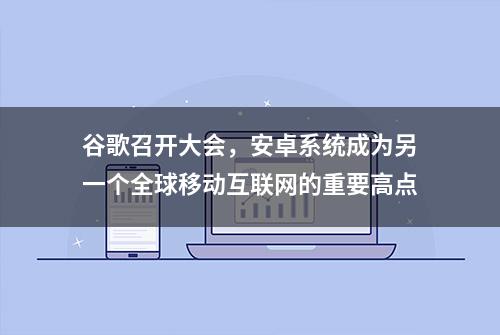 谷歌召开大会，安卓系统成为另一个全球移动互联网的重要高点